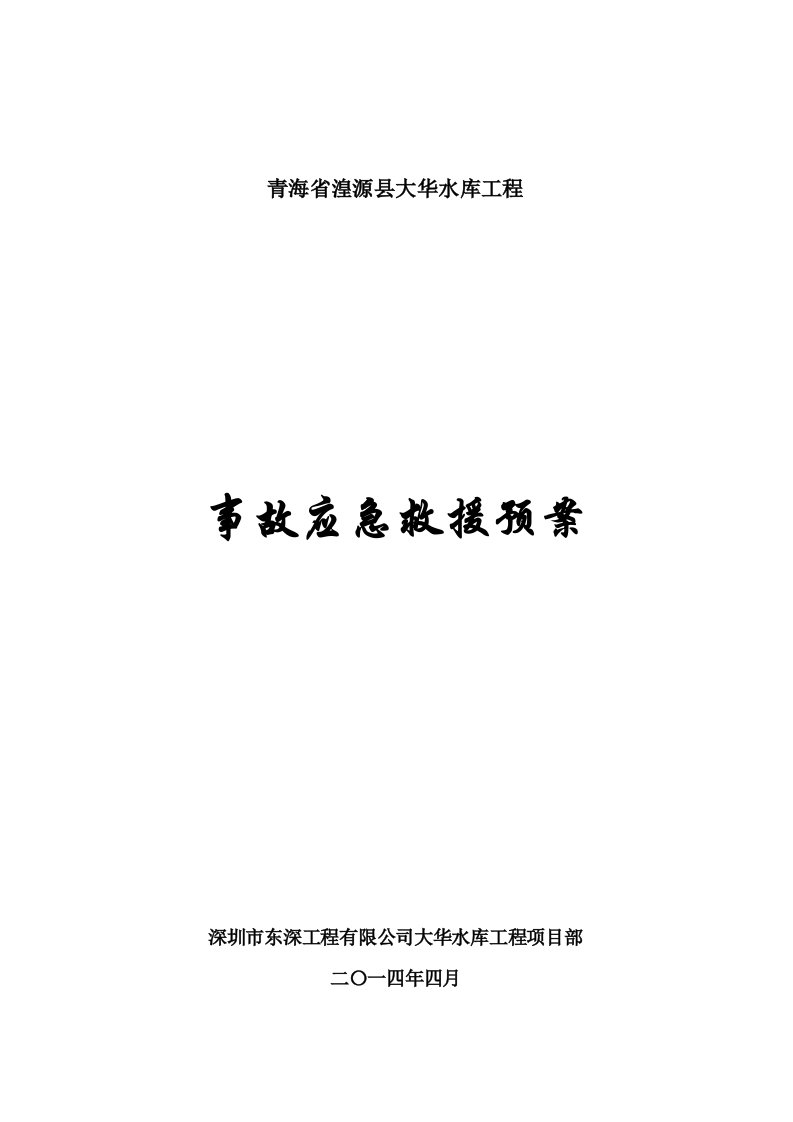 青海省湟源县大华水库工程

事故应急救援预案

深圳市东深工程有限公司大华水库工程项目部

二〇一四年四月